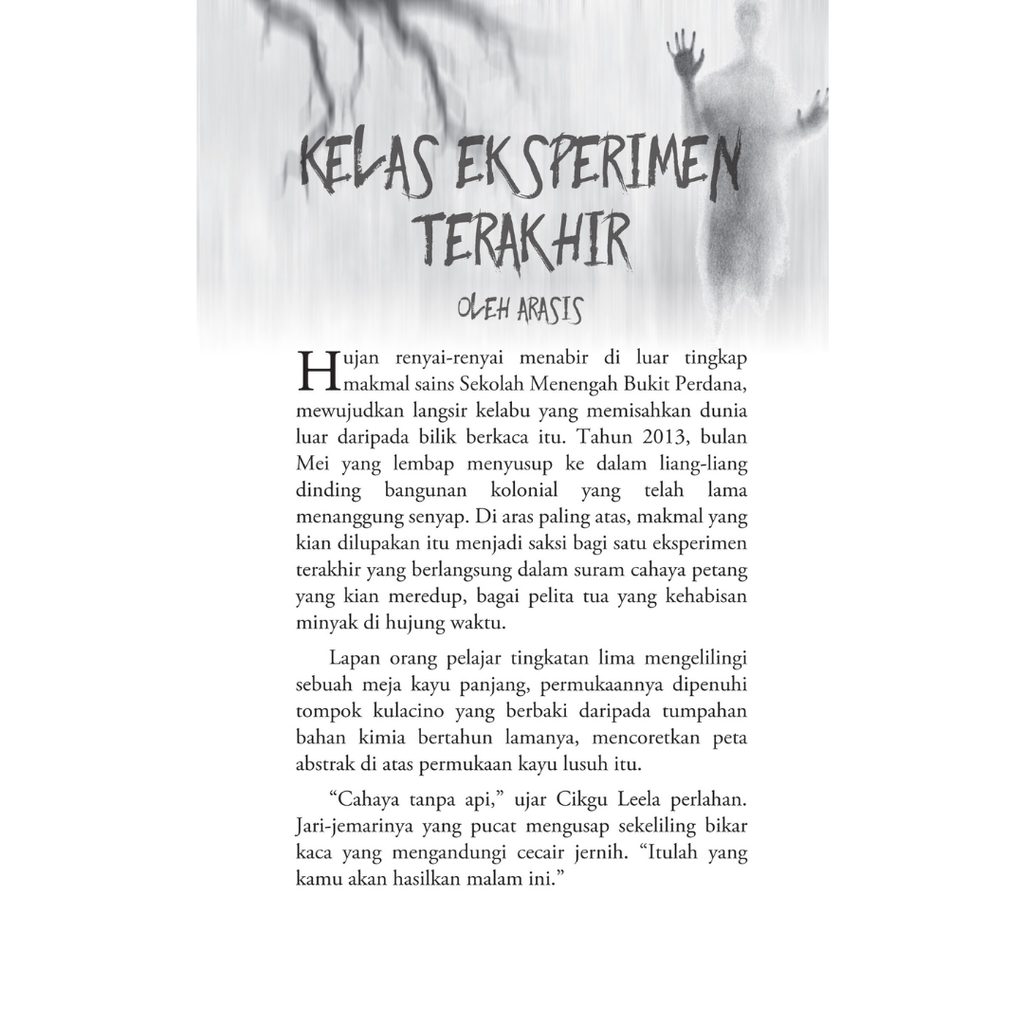 KELAS EKSPERIMEN TERAKHIR

OLEH ARASIS

Hujan renyai-renyai menabir di luar tingkap makmal sains Sekolah Menengah Bukit Perdana, mewujudkan langsir kelabu yang memisahkan dunia luar daripada bilik berkaca itu. Tahun 2013, bulan Mei yang lembap menyusup ke dalam liang-liang dinding bangunan kolonial yang telah lama menanggung senyap. Di aras paling atas, makmal yang kian dilupakan itu menjadi saksi bagi satu eksperimen terakhir yang berlangsung dalam suram cahaya petang yang kian meredup, bagai pelita tua yang kehabisan minyak di hujung waktu.

Lapan orang pelajar tingkatan lima mengelilingi sebuah meja kayu panjang, permukaannya dipenuhi tompok kulacino yang berbaki daripada tumpahan bahan kimia bertahun lamanya, mencoretkan peta abstrak di atas permukaan kayu lusuh itu.

“Cahaya tanpa api,” ujar Cikgu Leela perlahan. Jari-jemarinya yang pucat mengusap sekeliling bikar kaca yang mengandungi cecair jernih. “Itulah yang kamu akan hasilkan malam ini.”